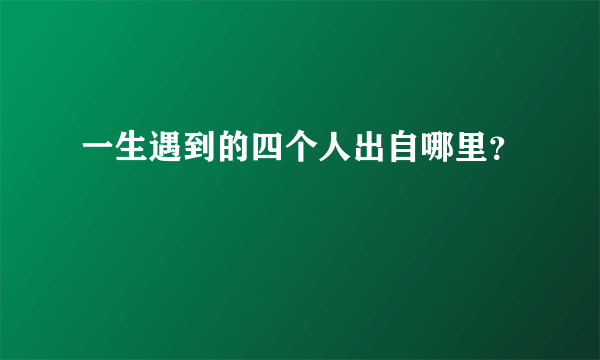 一生遇到的四个人出自哪里?